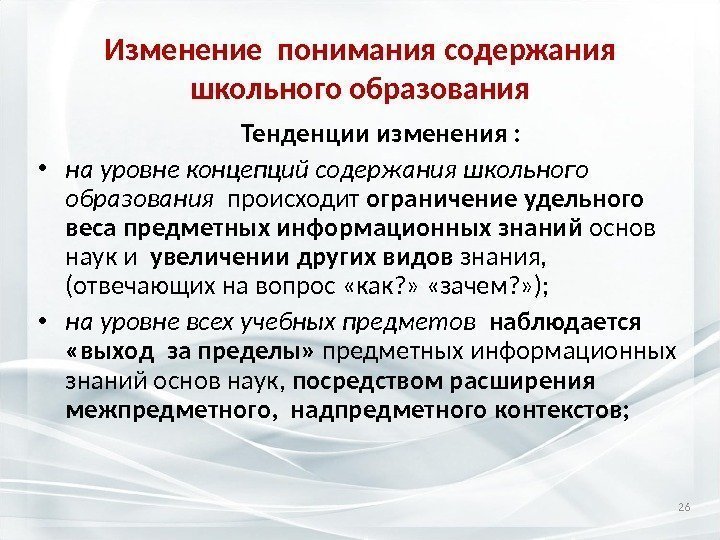 Изменение понимания содержания школьного образования

Тенденции изменения :

• на уровне концепций содержания школьного образования происходит ограничение удельного веса предметных информационных знаний основ наук и увеличении других видов знания, (отвечающих на вопрос «как?» «зачем?»);

• на уровне всех учебных предметов наблюдается «выход за пределы» предметных информационных знаний основ наук, посредством расширения межпредметного, надпредметного контекстов;

26